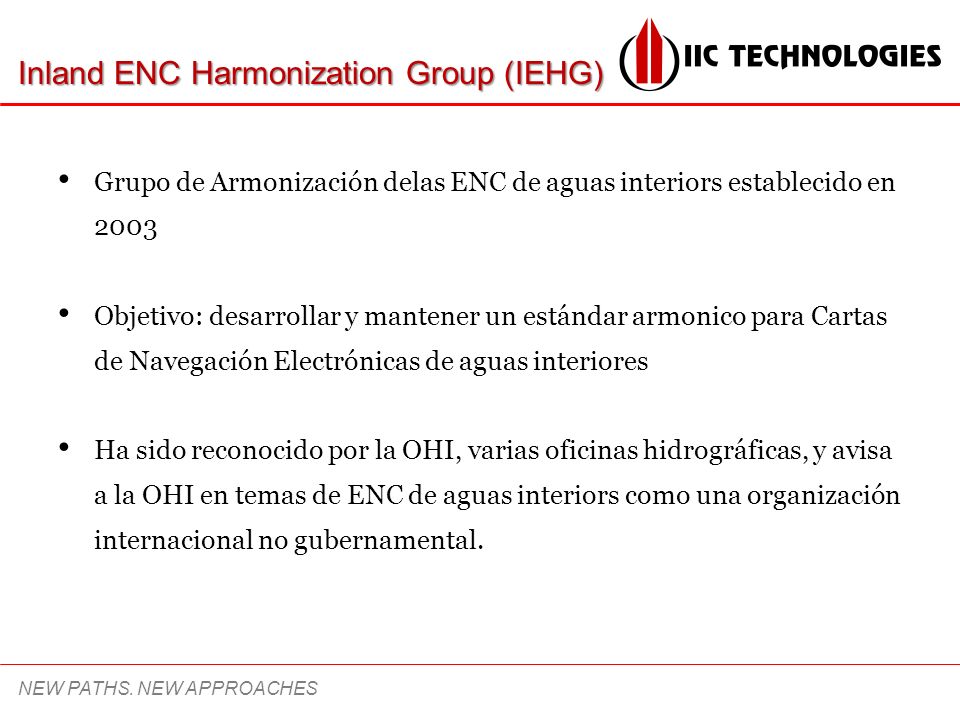 Inland ENC Harmonization Group (IEHG)

IIC TECHNOLOGIES

• Grupo de Armonización delas ENC de aguas interiors establecido en 2003

• Objetivo: desarrollar y mantener un estándar armonico para Cartas de Navegación Electrónicas de aguas interiores

• Ha sido reconocido por la OHI, varias oficinas hidrográficas, y avisa a la OHI en temas de ENC de aguas interiors como una organización internacional no gubernamental.

NEW PATHS. NEW APPROACHES